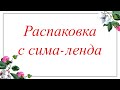 Распаковка
с сима-ленда